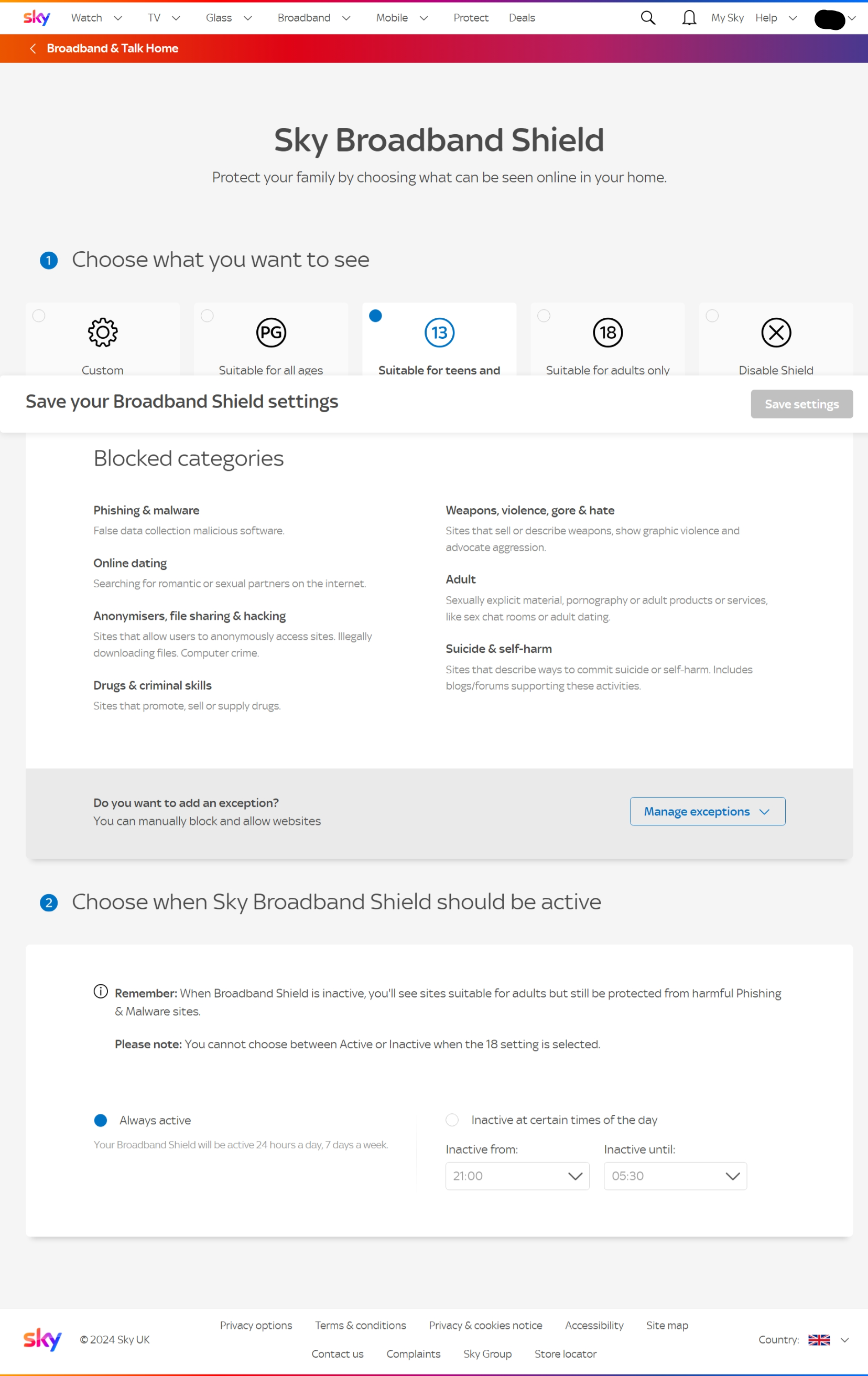 sky Watch TV Glass Broadband Mobile Protect Deals My Sky Help

Broadband & Talk Home

Sky Broadband Shield

Protect your family by choosing what can be seen online in your home.

1 Choose what you want to see

Custom

PG
Suitable for all ages

13
Suitable for teens and

18
Suitable for adults only

Disable Shield

Save your Broadband Shield settings

Save settings

Blocked categories

Phishing & malware
False data collection malicious software.

Online dating
Searching for romantic or sexual partners on the internet.

Anonymisers, file sharing & hacking
Sites that allow users to anonymously access sites. Illegally downloading files. Computer crime.

Drugs & criminal skills
Sites that promote, sell or supply drugs.

Weapons, violence, gore & hate
Sites that sell or describe weapons, show graphic violence and advocate aggression.

Adult
Sexually explicit material, pornography or adult products or services, like sex chat rooms or adult dating.

Suicide & self-harm
Sites that describe ways to commit suicide or self-harm. Includes blogs/forums supporting these activities.

Do you want to add an exception?
You can manually block and allow websites

Manage exceptions

2 Choose when Sky Broadband Shield should be active

Remember: When Broadband Shield is inactive, you'll see sites suitable for adults but still be protected from harmful Phishing & Malware sites.

Please note: You cannot choose between Active or Inactive when the 18 setting is selected.

Always active
Your Broadband Shield will be active 24 hours a day, 7 days a week.

Inactive at certain times of the day

Inactive from:
21:00

Inactive until:
05:30

sky © 2024 Sky UK

Privacy options Terms & conditions Privacy & cookies notice Accessibility Site map
Contact us Complaints Sky Group Store locator

Country: